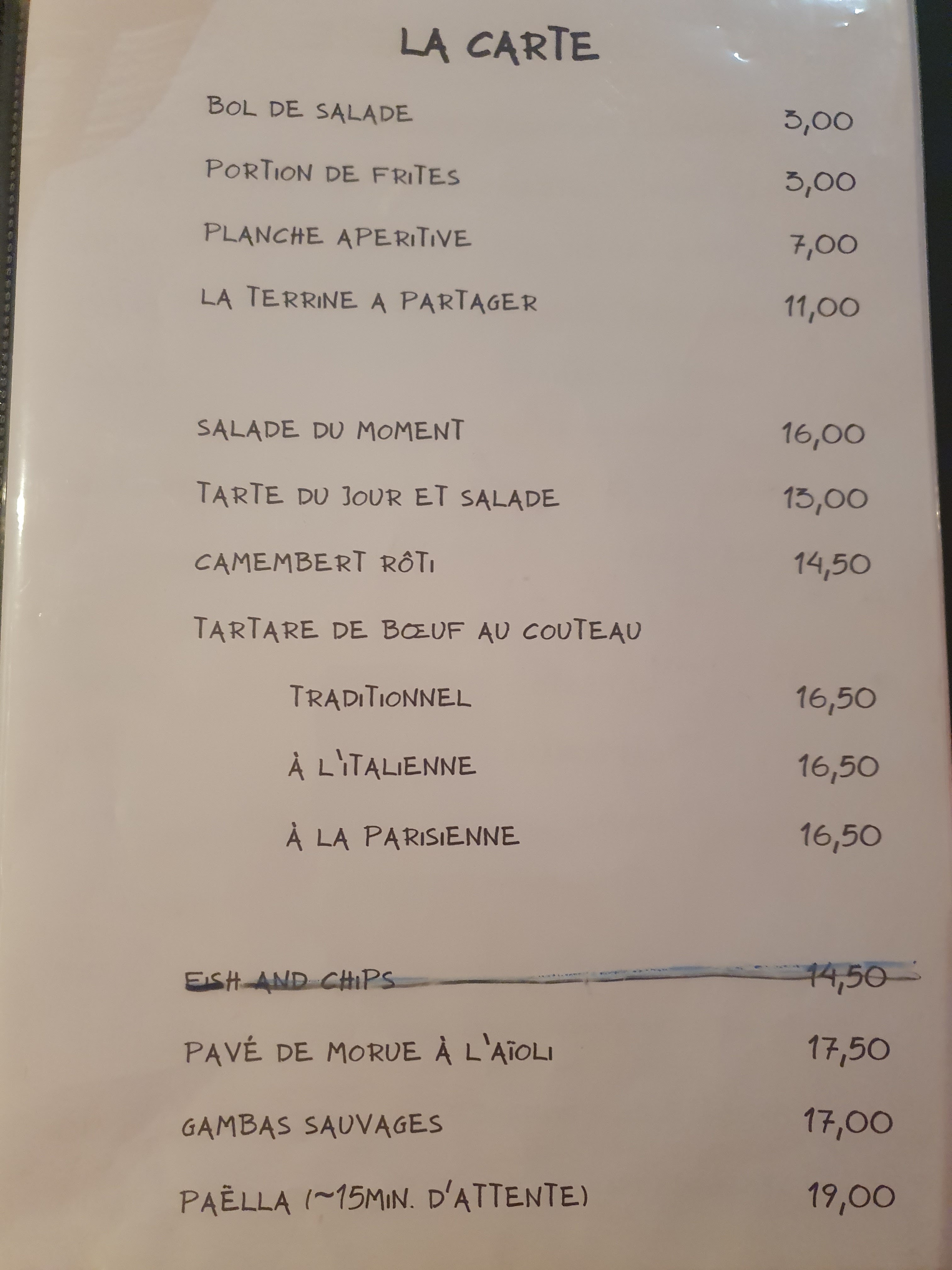 LA CARTE

BOL DE SALADE 3,00

PORTION DE FRITES 3,00

PLANCHE APERITIVE 7,00

LA TERRINE A PARTAGER 11,00

SALADE DU MOMENT 16,00

TARTE DU JOUR ET SALADE 13,00

CAMEMBERT RÔTI 14,50

TARTARE DE BŒUF AU COUTEAU

TRADITIONNEL 16,50

À L'ITALIENNE 16,50

À LA PARISIENNE 16,50

FISH AND CHIPS 14,50

PAVÉ DE MORUE À L'AÏOLI 17,50

GAMBAS SAUVAGES 17,00

PAËLLA (~15MIN. D'ATTENTE) 19,00